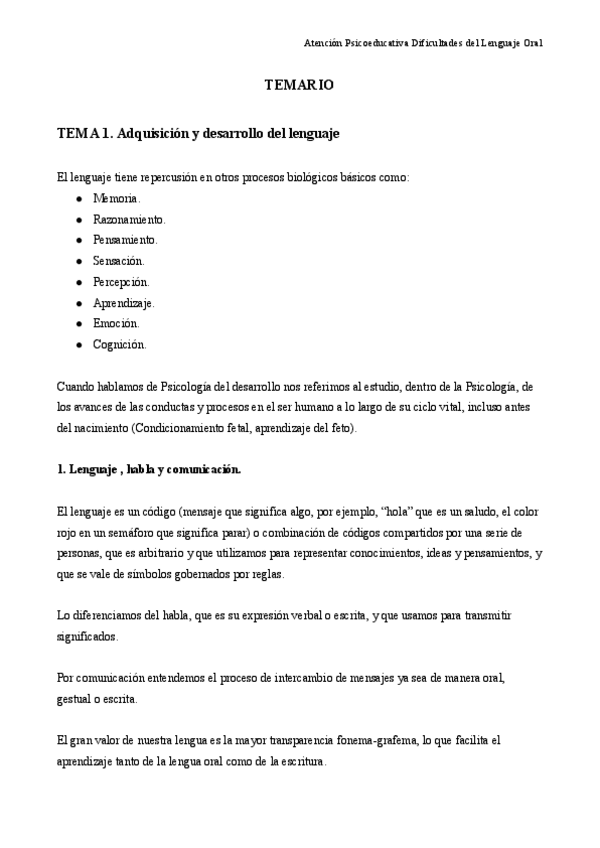 Atención Psicoeducativa Dificultades del Lenguaje Oral

TEMARIO

TEMA 1. Adquisición y desarrollo del lenguaje

El lenguaje tiene repercusión en otros procesos biológicos básicos como:

- Memoria.
- Razonamiento.
- Pensamiento.
- Sensación.
- Percepción.
- Aprendizaje.
- Emoción.
- Cognición.

Cuando hablamos de Psicología del desarrollo nos referimos al estudio, dentro de la Psicología, de los avances de las conductas y procesos en el ser humano a lo largo de su ciclo vital, incluso antes del nacimiento (Condicionamiento fetal, aprendizaje del feto).

1. Lenguaje , habla y comunicación.

El lenguaje es un código (mensaje que significa algo, por ejemplo, “hola” que es un saludo, el color rojo en un semáforo que significa parar) o combinación de códigos compartidos por una serie de personas, que es arbitrario y que utilizamos para representar conocimientos, ideas y pensamientos, y que se vale de símbolos gobernados por reglas.

Lo diferenciamos del habla, que es su expresión verbal o escrita, y que usamos para transmitir significados.

Por comunicación entendemos el proceso de intercambio de mensajes ya sea de manera oral, gestual o escrita.

El gran valor de nuestra lengua es la mayor transparencia fonema-grafema, lo que facilita el aprendizaje tanto de la lengua oral como de la escritura.